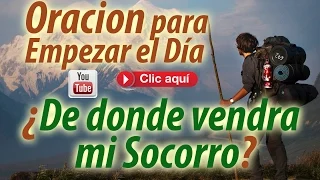 Oracion para Empezar el Día

You Tube

Clic aquí

¿De donde vendra mi Socorro?